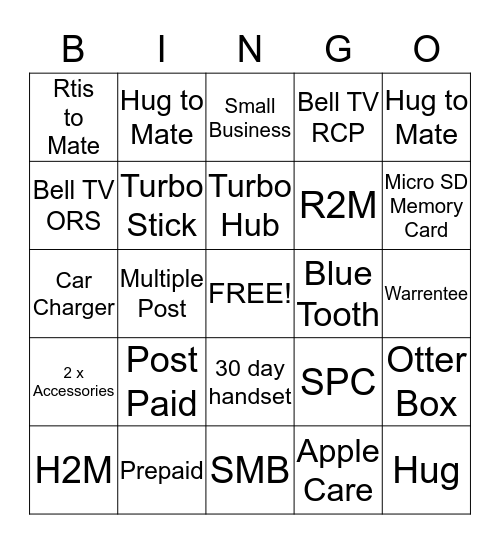 | B | I | N | G | O |
|---|---|---|---|---|
| Rtis to Mate | Hug to Mate | Small Business | Bell TV RCP | Hug to Mate |
| Bell TV ORS | Turbo Stick | Turbo Hub | R2M | Micro SD Memory Card |
| Car Charger | Multiple Post | FREE! | Blue Tooth | Warrentee |
| 2 x Accessories | Post Paid | 30 day handset | SPC | Otter Box |
| H2M | Prepaid | SMB | Apple Care | Hug |